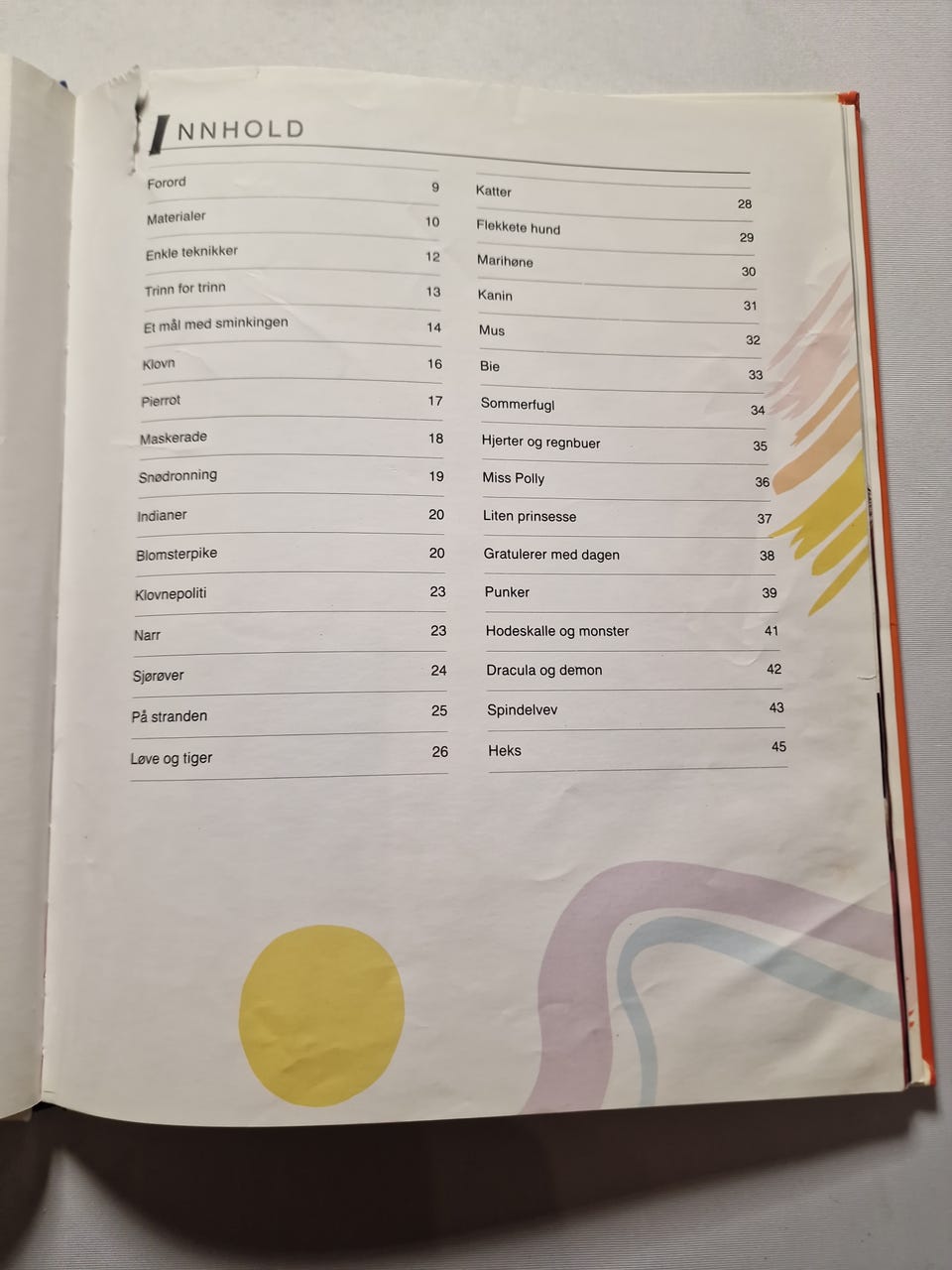 INNHOLD

Forord 9
Materialer 10
Enkle teknikker 12
Trinn for trinn 13
Et mål med sminkingen 14
Klovn 16
Pierrot 17
Maskerade 18
Snødronning 19
Indianer 20
Blomsterpike 20
Klovnepoliti 23
Narr 23
Sjørøver 24
På stranden 25
Løve og tiger 26

Katter 28
Flekkete hund 29
Marihøne 30
Kanin 31
Mus 32
Bie 33
Sommerfugl 34
Hjerter og regnbuer 35
Miss Polly 36
Liten prinsesse 37
Gratulerer med dagen 38
Punker 39
Hodeskalle og monster 41
Dracula og demon 42
Spindelvev 43
Heks 45